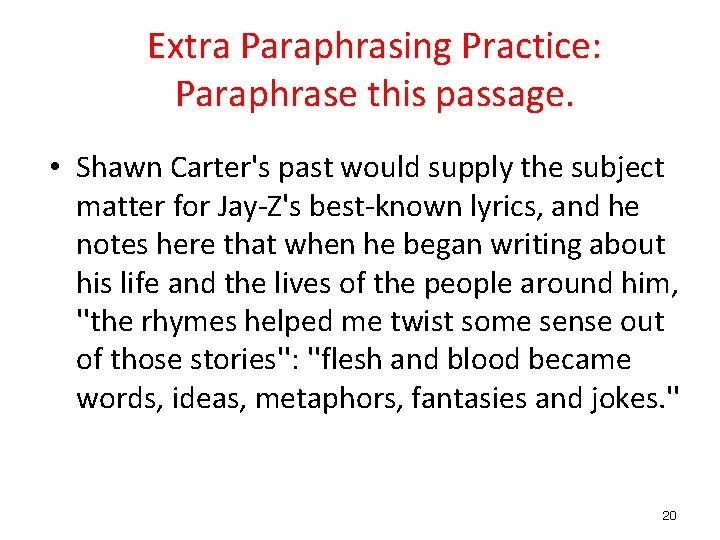 Extra Paraphrasing Practice: Paraphrase this passage.

• Shawn Carter's past would supply the subject matter for Jay-Z's best-known lyrics, and he notes here that when he began writing about his life and the lives of the people around him, "the rhymes helped me twist some sense out of those stories": "flesh and blood became words, ideas, metaphors, fantasies and jokes."

20